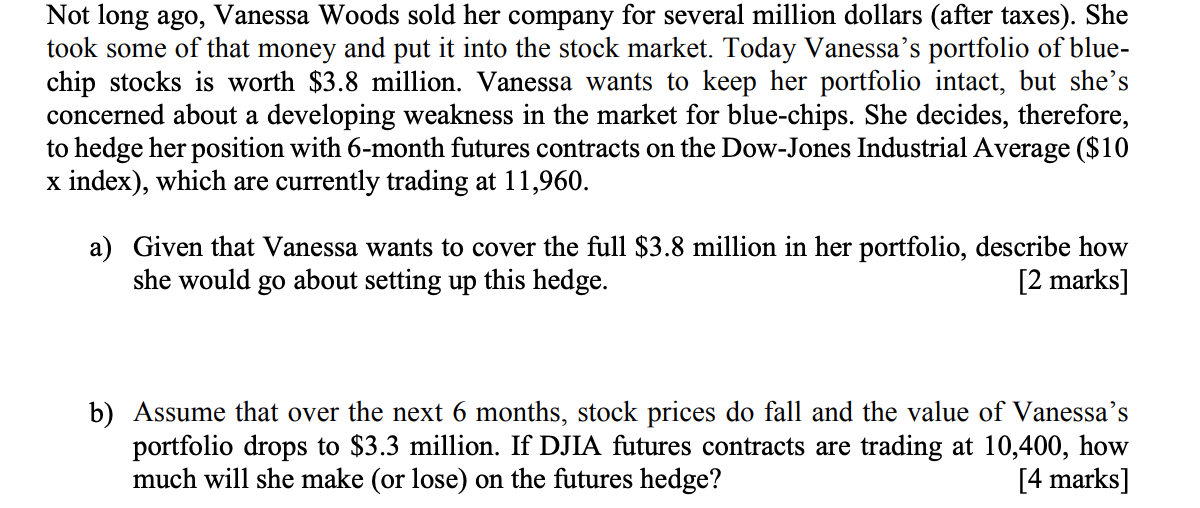 Not long ago, Vanessa Woods sold her company for several million dollars (after taxes). She took some of that money and put it into the stock market. Today Vanessa's portfolio of blue-chip stocks is worth $3.8 million. Vanessa wants to keep her portfolio intact, but she's concerned about a developing weakness in the market for blue-chips. She decides, therefore, to hedge her position with 6-month futures contracts on the Dow-Jones Industrial Average ($10 x index), which are currently trading at 11,960.

a) Given that Vanessa wants to cover the full $3.8 million in her portfolio, describe how she would go about setting up this hedge. [2 marks]

b) Assume that over the next 6 months, stock prices do fall and the value of Vanessa's portfolio drops to $3.3 million. If DJIA futures contracts are trading at 10,400, how much will she make (or lose) on the futures hedge? [4 marks]